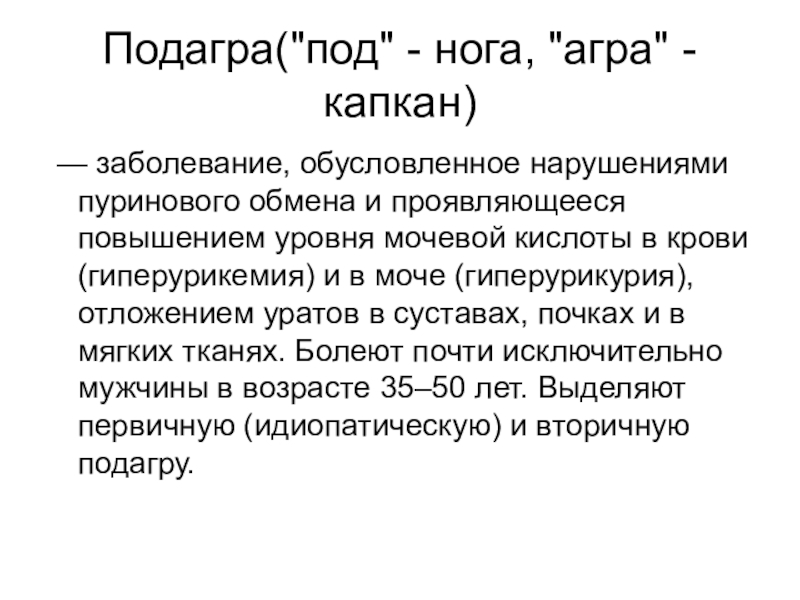 Подагра("под" - нога, "агра" - капкан)

— заболевание, обусловленное нарушениями пуринового обмена и проявляющееся повышением уровня мочевой кислоты в крови (гиперурикемия) и в моче (гиперурикурия), отложением уратов в суставах, почках и в мягких тканях. Болеют почти исключительно мужчины в возрасте 35–50 лет. Выделяют первичную (идиопатическую) и вторичную подагру.